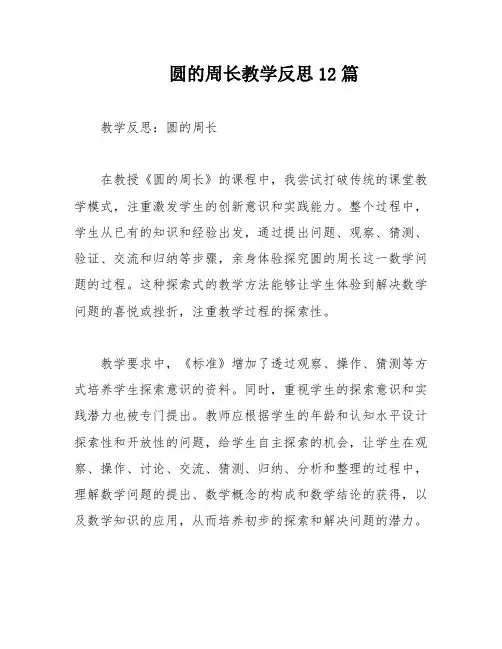 圆的周长教学反思12篇

教学反思：圆的周长

在教授《圆的周长》的课程中，我尝试打破传统的课堂教学模式，注重激发学生的创新意识和实践能力。整个过程中，学生从已有的知识和经验出发，通过提出问题、观察、猜测、验证、交流和归纳等步骤，亲身体验探究圆的周长这一数学问题的过程。这种探索式的教学方法能够让学生体验到解决数学问题的喜悦或挫折，注重教学过程的探索性。

教学要求中，《标准》增加了透过观察、操作、猜测等方式培养学生探索意识的资料。同时，重视学生的探索意识和实践潜力也被专门提出。教师应根据学生的年龄和认知水平设计探索性和开放性的问题，给学生自主探索的机会，让学生在观察、操作、讨论、交流、猜测、归纳、分析和整理的过程中，理解数学问题的提出、数学概念的构成和数学结论的获得，以及数学知识的应用，从而培养初步的探索和解决问题的潜力。